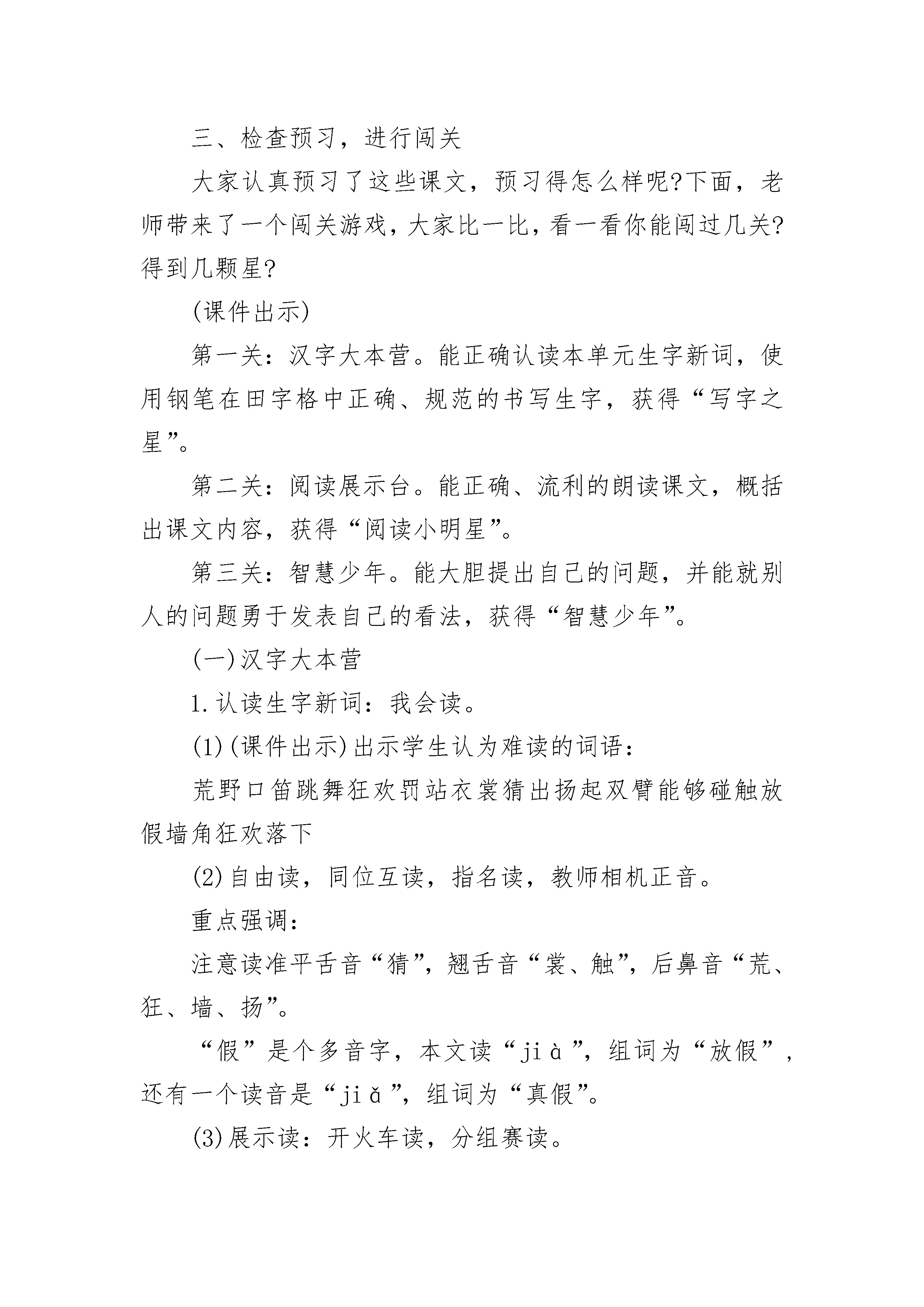 三、检查预习，进行闯关

大家认真预习了这些课文，预习得怎么样呢?下面，老师带来了一个闯关游戏，大家比一比，看一看你能闯过几关?得到几颗星?

(课件出示)

第一关：汉字大本营。能正确认读本单元生字新词，使用钢笔在田字格中正确、规范的书写生字，获得“写字之星”。

第二关：阅读展示台。能正确、流利的朗读课文，概括出课文内容，获得“阅读小明星”。

第三关：智慧少年。能大胆提出自己的问题，并能就别人的问题勇于发表自己的看法，获得“智慧少年”。

(一)汉字大本营

1.认读生字新词：我会读。

(1)(课件出示)出示学生认为难读的词语：

荒野口笛跳舞狂欢罚站衣裳猜出扬起双臂能够碰触放假墙角狂欢落下

(2)自由读，同位互读，指名读，教师相机正音。

重点强调：

注意读准平舌音“猜”，翘舌音“裳、触”，后鼻音“荒、狂、墙、扬”。

“假”是个多音字，本文读“jià”，组词为“放假”，还有一个读音是“jiǎ”，组词为“真假”。

(3)展示读：开火车读，分组赛读。